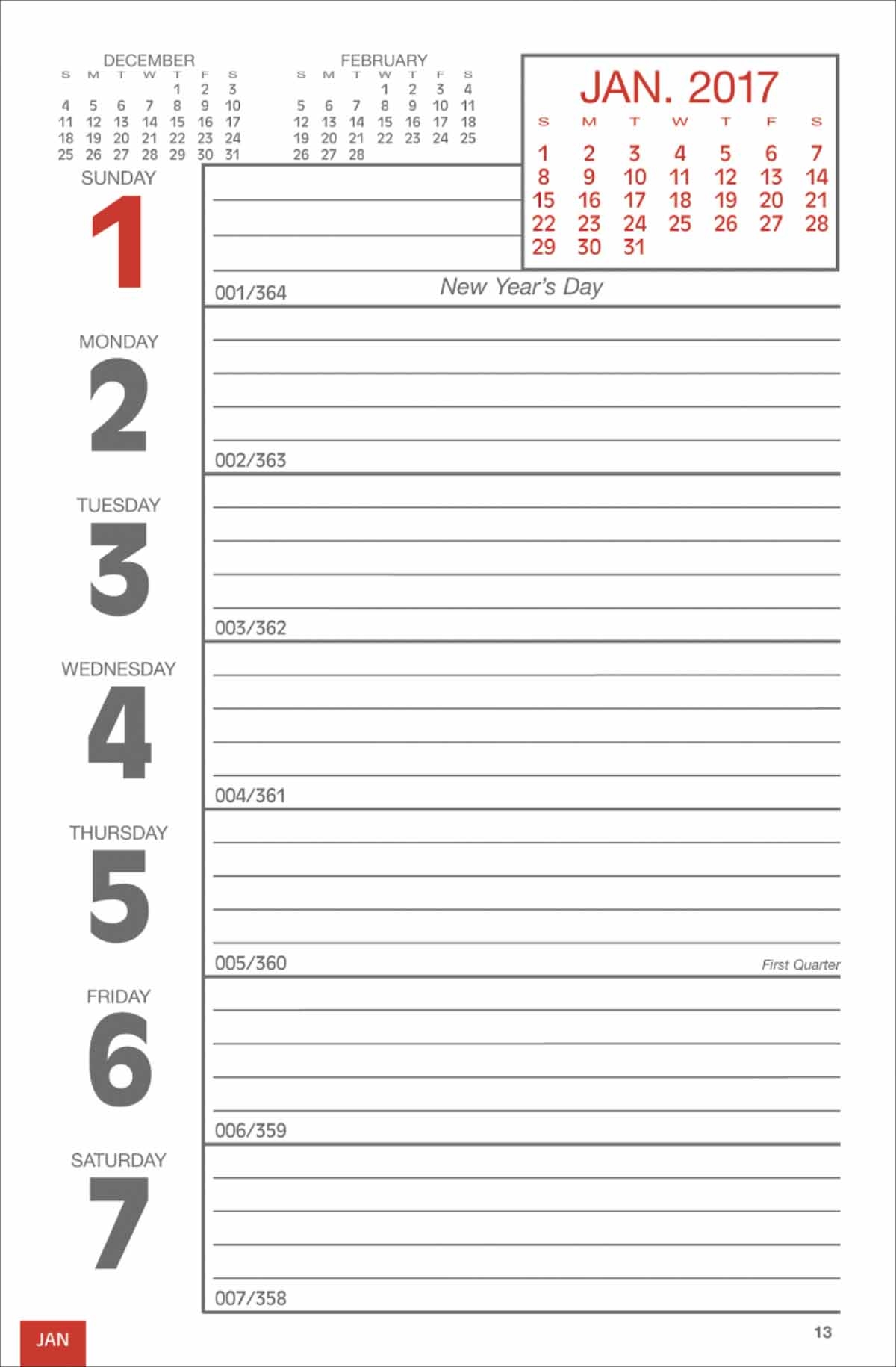 DECEMBER

| S | M | T | W | T | F | S |
|---|---|---|---|---|---|---|
| | | | | 1 | 2 | 3 |
| 4 | 5 | 6 | 7 | 8 | 9 | 10 |
| 11 | 12 | 13 | 14 | 15 | 16 | 17 |
| 18 | 19 | 20 | 21 | 22 | 23 | 24 |
| 25 | 26 | 27 | 28 | 29 | 30 | 31 |

FEBRUARY

| S | M | T | W | T | F | S |
|---|---|---|---|---|---|---|
| | | | 1 | 2 | 3 | 4 |
| 5 | 6 | 7 | 8 | 9 | 10 | 11 |
| 12 | 13 | 14 | 15 | 16 | 17 | 18 |
| 19 | 20 | 21 | 22 | 23 | 24 | 25 |
| 26 | 27 | 28 | | | | |

JAN. 2017

| S | M | T | W | T | F | S |
|---|---|---|---|---|---|---|
| 1 | 2 | 3 | 4 | 5 | 6 | 7 |
| 8 | 9 | 10 | 11 | 12 | 13 | 14 |
| 15 | 16 | 17 | 18 | 19 | 20 | 21 |
| 22 | 23 | 24 | 25 | 26 | 27 | 28 |
| 29 | 30 | 31 | | | | |

SUNDAY
1
001/364 New Year's Day

MONDAY
2
002/363

TUESDAY
3
003/362

WEDNESDAY
4
004/361

THURSDAY
5
005/360 First Quarter

FRIDAY
6
006/359

SATURDAY
7
007/358

JAN

13